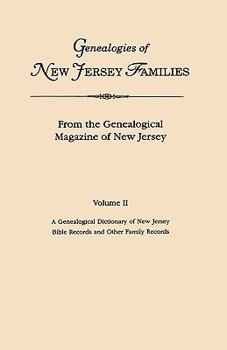 Genealogies of
NEW JERSEY FAMILIES

From the Genealogical
Magazine of New Jersey

Volume II

A Genealogical Dictionary of New Jersey
Bible Records and Other Family Records